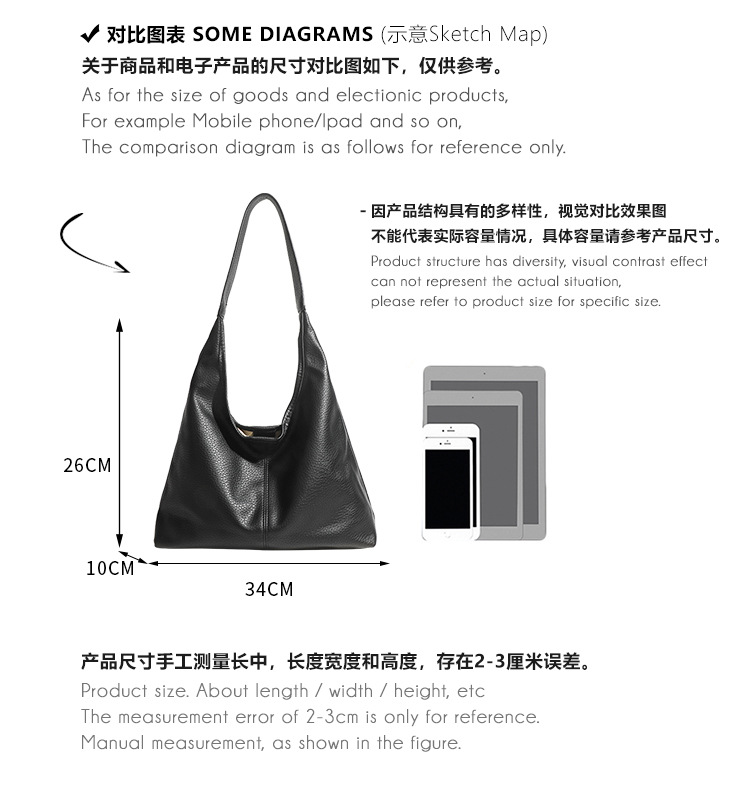 ✔ 对比图表 SOME DIAGRAMS (示意Sketch Map)
关于商品和电子产品的尺寸对比图如下，仅供参考。
As for the size of goods and electionic products,
For example Mobile phone/Ipad and so on,
The comparison diagram is as follows for reference only.

- 因产品结构具有的多样性，视觉对比效果图不能代表实际容量情况，具体容量请参考产品尺寸。
Product structure has diversity, visual contrast effect can not represent the actual situation, please refer to product size for specific size.

26CM
10CM
34CM

产品尺寸手工测量长中，长度宽度和高度，存在2-3厘米误差。
Product size. About length / width / height, etc
The measurement error of 2-3cm is only for reference.
Manual measurement, as shown in the figure.